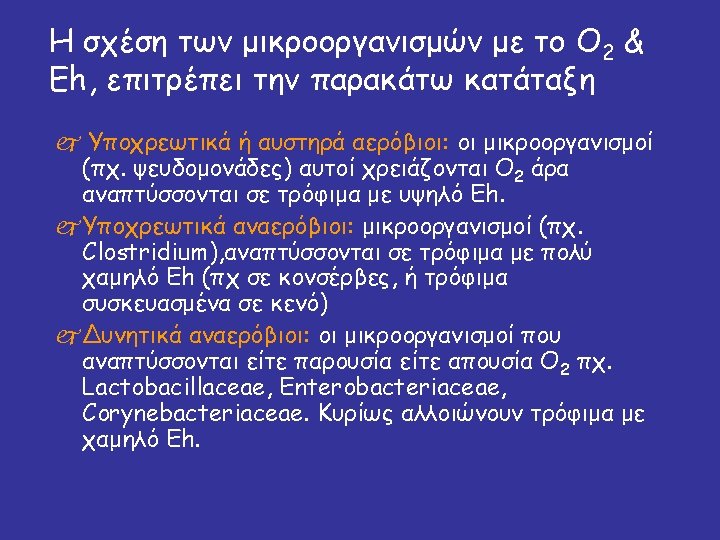 Η σχέση των μικροοργανισμών με το $O_2$ & Eh, επιτρέπει την παρακάτω κατάταξη

Υποχρεωτικά ή αυστηρά αερόβιοι: οι μικροοργανισμοί (πχ. ψευδομονάδες) αυτοί χρειάζονται $O_2$ άρα αναπτύσσονται σε τρόφιμα με υψηλό Eh.

Υποχρεωτικά αναερόβιοι: μικροοργανισμοί (πχ. Clostridium),αναπτύσσονται σε τρόφιμα με πολύ χαμηλό Eh (πχ σε κονσέρβες, ή τρόφιμα συσκευασμένα σε κενό)

Δυνητικά αναερόβιοι: οι μικροοργανισμοί που αναπτύσσονται είτε παρουσία είτε απουσία $O_2$ πχ. Lactobacillaceae, Enterobacteriaceae, Corynebacteriaceae. Κυρίως αλλοιώνουν τρόφιμα με χαμηλό Eh.